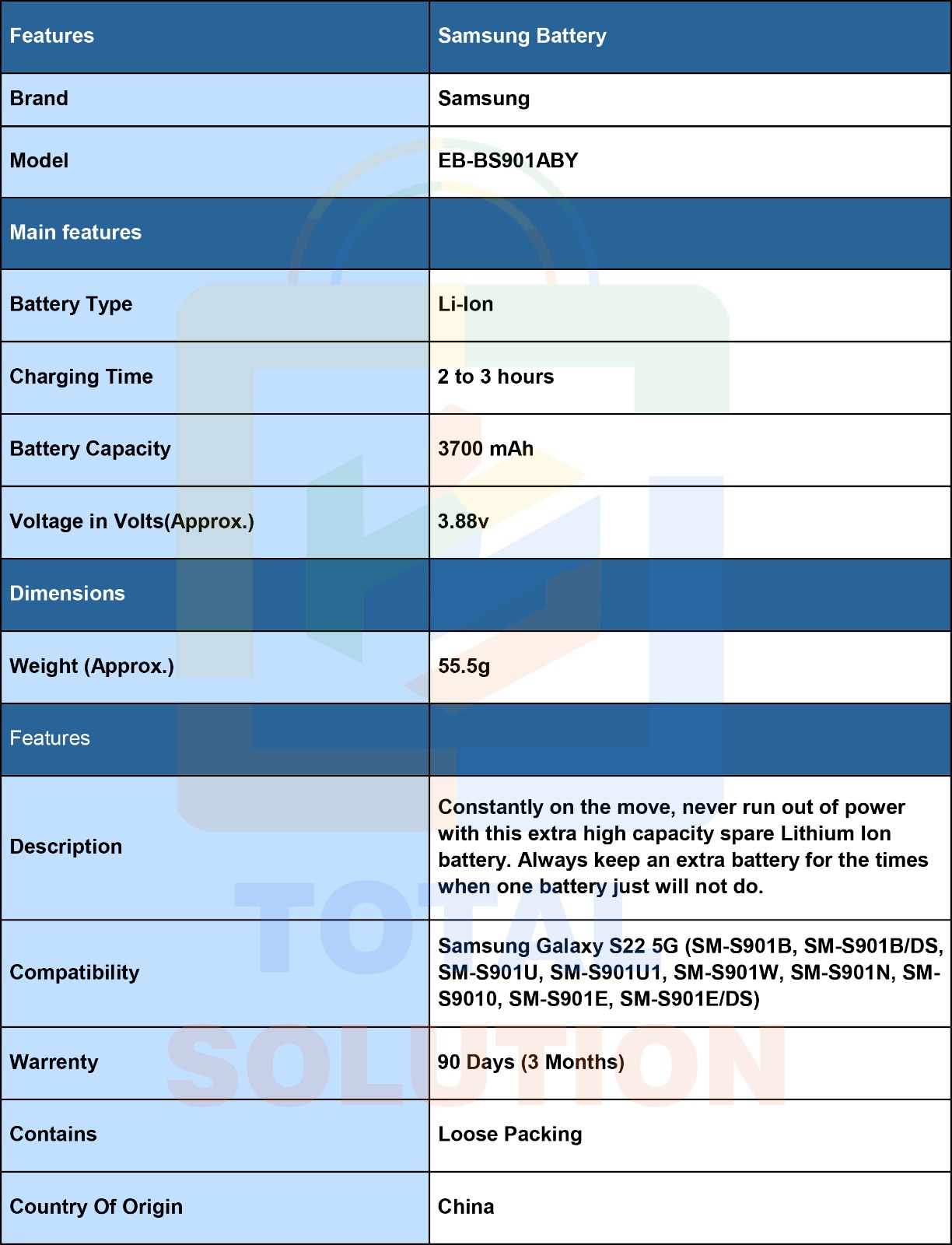 | Features | Samsung Battery |
|---|---|
| Brand | Samsung |
| Model | EB-BS901ABY |
| Main features | |
| Battery Type | Li-Ion |
| Charging Time | 2 to 3 hours |
| Battery Capacity | 3700 mAh |
| Voltage in Volts(Approx.) | 3.88v |
| Dimensions | |
| Weight (Approx.) | 55.5g |
| Features | |
| Description | Constantly on the move, never run out of power with this extra high capacity spare Lithium Ion battery. Always keep an extra battery for the times when one battery just will not do. |
| Compatibility | Samsung Galaxy S22 5G (SM-S901B, SM-S901B/DS, SM-S901U, SM-S901U1, SM-S901W, SM-S901N, SM-S9010, SM-S901E, SM-S901E/DS) |
| Warrenty | 90 Days (3 Months) |
| Contains | Loose Packing |
| Country Of Origin | China |

TOTAL SOLUTION